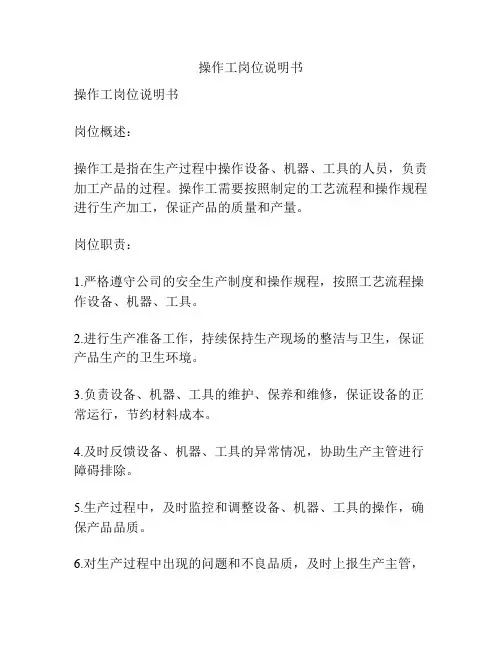 操作工岗位说明书

操作工岗位说明书

岗位概述：

操作工是指在生产过程中操作设备、机器、工具的人员，负责加工产品的过程。操作工需要按照制定的工艺流程和操作规程进行生产加工，保证产品的质量和产量。

岗位职责：

1.严格遵守公司的安全生产制度和操作规程，按照工艺流程操作设备、机器、工具。

2.进行生产准备工作，持续保持生产现场的整洁与卫生，保证产品生产的卫生环境。

3.负责设备、机器、工具的维护、保养和维修，保证设备的正常运行，节约材料成本。

4.及时反馈设备、机器、工具的异常情况，协助生产主管进行障碍排除。

5.生产过程中，及时监控和调整设备、机器、工具的操作，确保产品品质。

6.对生产过程中出现的问题和不良品质，及时上报生产主管，